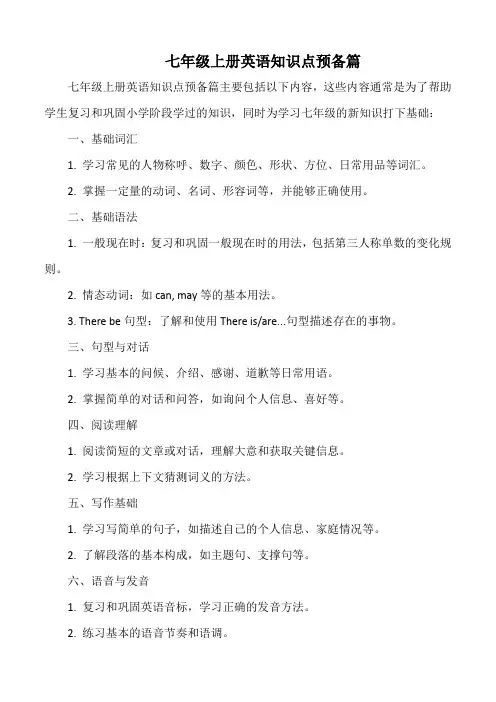 七年级上册英语知识点预备篇

七年级上册英语知识点预备篇主要包括以下内容，这些内容通常是为了帮助学生复习和巩固小学阶段学过的知识，同时为学习七年级的新知识打下基础：

一、基础词汇

1. 学习常见的人物称呼、数字、颜色、形状、方位、日常用品等词汇。

2. 掌握一定量的动词、名词、形容词等，并能够正确使用。

二、基础语法

1. 一般现在时：复习和巩固一般现在时的用法，包括第三人称单数的变化规则。

2. 情态动词：如 can, may 等的基本用法。

3. There be 句型：了解和使用 There is/are...句型描述存在的事物。

三、句型与对话

1. 学习基本的问候、介绍、感谢、道歉等日常用语。

2. 掌握简单的对话和问答，如询问个人信息、喜好等。

四、阅读理解

1. 阅读简短的文章或对话，理解大意和获取关键信息。

2. 学习根据上下文猜测词义的方法。

五、写作基础

1. 学习写简单的句子，如描述自己的个人信息、家庭情况等。

2. 了解段落的基本构成，如主题句、支撑句等。

六、语音与发音

1. 复习和巩固英语音标，学习正确的发音方法。

2. 练习基本的语音节奏和语调。